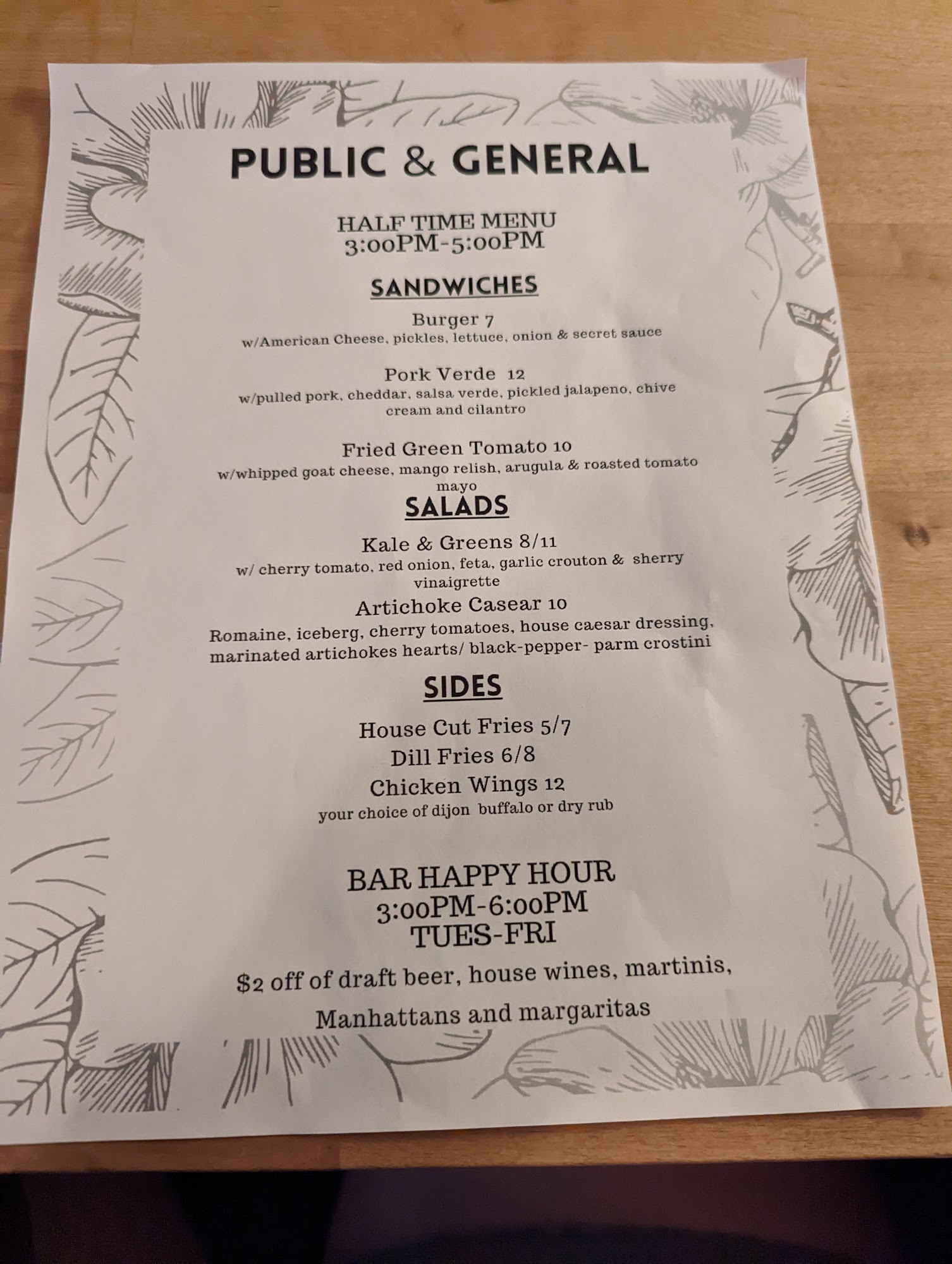 PUBLIC & GENERAL

HALF TIME MENU
3:00PM-5:00PM

SANDWICHES

Burger 7
w/American Cheese, pickles, lettuce, onion & secret sauce

Pork Verde 12
w/pulled pork, cheddar, salsa verde, pickled jalapeno, chive cream and cilantro

Fried Green Tomato 10
w/whipped goat cheese, mango relish, arugula & roasted tomato mayo

SALADS

Kale & Greens 8/11
w/ cherry tomato, red onion, feta, garlic crouton & sherry vinaigrette

Artichoke Casear 10
Romaine, iceberg, cherry tomatoes, house caesar dressing, marinated artichokes hearts/ black-pepper- parm crostini

SIDES

House Cut Fries 5/7
Dill Fries 6/8
Chicken Wings 12
your choice of dijon buffalo or dry rub

BAR HAPPY HOUR
3:00PM-6:00PM
TUES-FRI

$2 off of draft beer, house wines, martinis,

Manhattans and margaritas